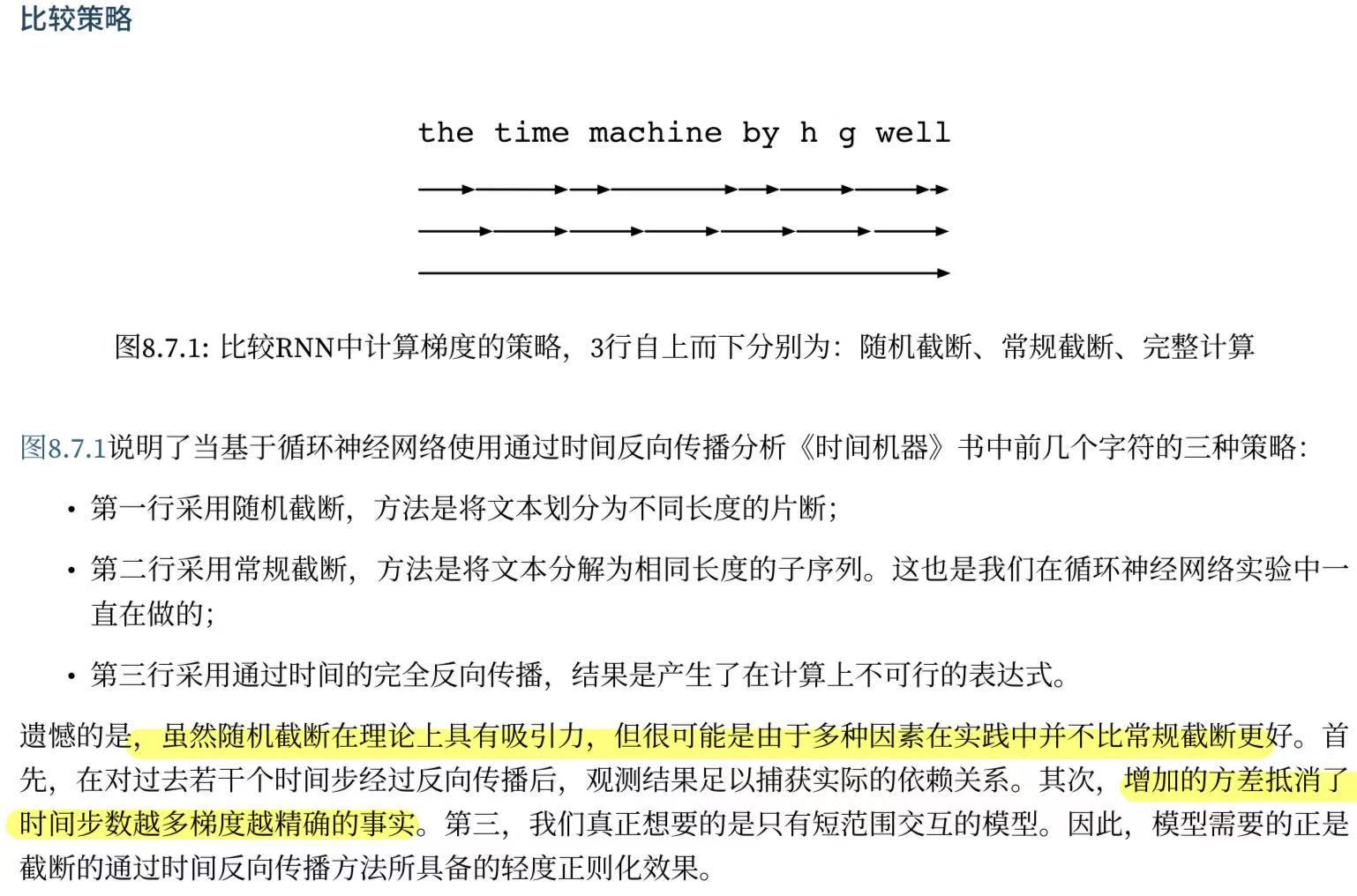 比较策略

the time machine by h g well

图8.7.1: 比较RNN中计算梯度的策略，3行自上而下分别为：随机截断、常规截断、完整计算

图8.7.1说明了当基于循环神经网络使用通过时间反向传播分析《时间机器》书中前几个字符的三种策略：

• 第一行采用随机截断，方法是将文本划分为不同长度的片断；

• 第二行采用常规截断，方法是将文本分解为相同长度的子序列。这也是我们在循环神经网络实验中一直在做的；

• 第三行采用通过时间的完全反向传播，结果是产生了在计算上不可行的表达式。

遗憾的是，虽然随机截断在理论上具有吸引力，但很可能是由于多种因素在实践中并不比常规截断更好。首先，在对过去若干个时间步经过反向传播后，观测结果足以捕获实际的依赖关系。其次，增加的方差抵消了时间步数越多梯度越精确的事实。第三，我们真正想要的是只有短范围交互的模型。因此，模型需要的正是截断的通过时间反向传播方法所具备的轻度正则化效果。